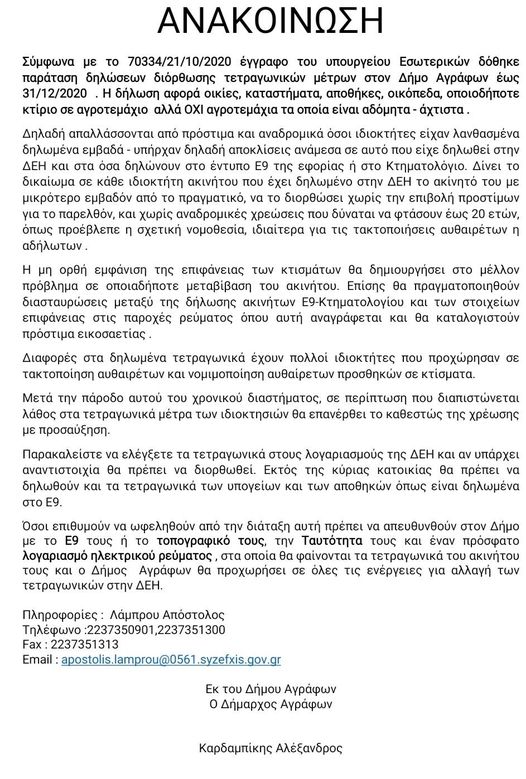 ΑΝΑΚΟΙΝΩΣΗ

Σύμφωνα με το 70334/21/10/2020 έγγραφο του υπουργείου Εσωτερικών δόθηκε παράταση δηλώσεων διόρθωσης τετραγωνικών μέτρων στον Δήμο Αγράφων έως 31/12/2020 . Η δήλωση αφορά οικίες, καταστήματα, αποθήκες, οικόπεδα, οποιοδήποτε κτίριο σε αγροτεμάχιο αλλά ΟΧΙ αγροτεμάχια τα οποία είναι αδόμητα - άχτιστα .

Δηλαδή απαλλάσσονται από πρόστιμα και αναδρομικά όσοι ιδιοκτήτες είχαν λανθασμένα δηλωμένα εμβαδά - υπήρχαν δηλαδή αποκλίσεις ανάμεσα σε αυτό που είχε δηλωθεί στην ΔΕΗ και στα όσα δηλώνουν στο έντυπο Ε9 της εφορίας ή στο Κτηματολόγιο. Δίνει το δικαίωμα σε κάθε ιδιοκτήτη ακινήτου που έχει δηλωμένο στην ΔΕΗ το ακίνητό του με μικρότερο εμβαδόν από το πραγματικό, να το διορθώσει χωρίς την επιβολή προστίμων για το παρελθόν, και χωρίς αναδρομικές χρεώσεις που δύναται να φτάσουν έως 20 ετών, όπως προέβλεπε η σχετική νομοθεσία, ιδιαίτερα για τις τακτοποιήσεις αυθαιρέτων η αδήλωτων .

Η μη ορθή εμφάνιση της επιφάνειας των κτισμάτων θα δημιουργήσει στο μέλλον πρόβλημα σε οποιαδήποτε μεταβίβαση του ακινήτου. Επίσης θα πραγματοποιηθούν διασταυρώσεις μεταξύ της δήλωσης ακινήτων Ε9-Κτηματολογίου και των στοιχείων επιφάνειας στις παροχές ρεύματος όπου αυτή αναγράφεται και θα καταλογιστούν πρόστιμα εικοσαετίας .

Διαφορές στα δηλωμένα τετραγωνικά έχουν πολλοί ιδιοκτήτες που προχώρησαν σε τακτοποίηση αυθαιρέτων και νομιμοποίηση αυθαίρετων προσθηκών σε κτίσματα.

Μετά την πάροδο αυτού του χρονικού διαστήματος, σε περίπτωση που διαπιστώνεται λάθος στα τετραγωνικά μέτρα των ιδιοκτησιών θα επανέρθει το καθεστώς της χρέωσης με προσαύξηση.

Παρακαλείστε να ελέγξετε τα τετραγωνικά στους λογαριασμούς της ΔΕΗ και αν υπάρχει αναντιστοιχία θα πρέπει να διορθωθεί. Εκτός της κύριας κατοικίας θα πρέπει να δηλωθούν και τα τετραγωνικά των υπογείων και των αποθηκών όπως είναι δηλωμένα στο Ε9.

Όσοι επιθυμούν να ωφεληθούν από την διάταξη αυτή πρέπει να απευθυνθούν στον Δήμο με το Ε9 τους ή το τοπογραφικό τους, την Ταυτότητα τους και έναν πρόσφατο λογαριασμό ηλεκτρικού ρεύματος , στα οποία θα φαίνονται τα τετραγωνικά του ακινήτου τους και ο Δήμος Αγράφων θα προχωρήσει σε όλες τις ενέργειες για αλλαγή των τετραγωνικών στην ΔΕΗ.

Πληροφορίες : Λάμπρου Απόστολος
Τηλέφωνο :2237350901,2237351300
Fax : 2237351313
Email : apostolis.lamprou@0561.syzefxis.gov.gr

Εκ του Δήμου Αγράφων
Ο Δήμαρχος Αγράφων

Καρδαμπίκης Αλέξανδρος